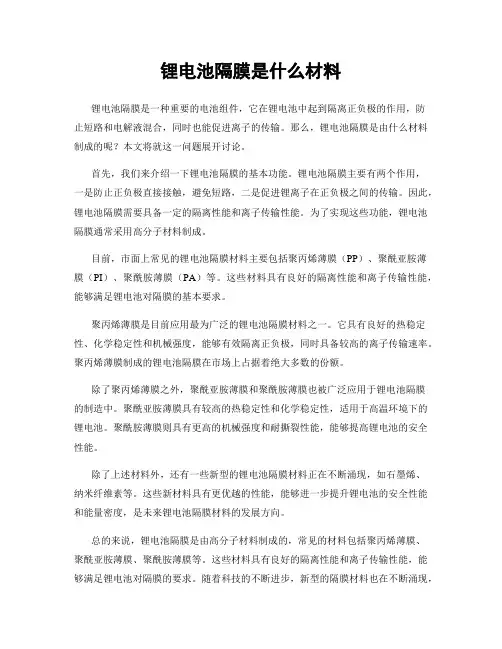 锂电池隔膜是什么材料

锂电池隔膜是一种重要的电池组件，它在锂电池中起到隔离正负极的作用，防止短路和电解液混合，同时也能促进离子的传输。那么，锂电池隔膜是由什么材料制成的呢？本文将就这一问题展开讨论。

首先，我们来介绍一下锂电池隔膜的基本功能。锂电池隔膜主要有两个作用，一是防止正负极直接接触，避免短路，二是促进锂离子在正负极之间的传输。因此，锂电池隔膜需要具备一定的隔离性能和离子传输性能。为了实现这些功能，锂电池隔膜通常采用高分子材料制成。

目前，市面上常见的锂电池隔膜材料主要包括聚丙烯薄膜（PP）、聚酰亚胺薄膜（PI）、聚酰胺薄膜（PA）等。这些材料具有良好的隔离性能和离子传输性能，能够满足锂电池对隔膜的基本要求。

聚丙烯薄膜是目前应用最为广泛的锂电池隔膜材料之一。它具有良好的热稳定性、化学稳定性和机械强度，能够有效隔离正负极，同时具备较高的离子传输速率。聚丙烯薄膜制成的锂电池隔膜在市场上占据着绝大多数的份额。

除了聚丙烯薄膜之外，聚酰亚胺薄膜和聚酰胺薄膜也被广泛应用于锂电池隔膜的制造中。聚酰亚胺薄膜具有较高的热稳定性和化学稳定性，适用于高温环境下的锂电池。聚酰胺薄膜则具有更高的机械强度和耐撕裂性能，能够提高锂电池的安全性能。

除了上述材料外，还有一些新型的锂电池隔膜材料正在不断涌现，如石墨烯、纳米纤维素等。这些新材料具有更优越的性能，能够进一步提升锂电池的安全性能和能量密度，是未来锂电池隔膜材料的发展方向。

总的来说，锂电池隔膜是由高分子材料制成的，常见的材料包括聚丙烯薄膜、聚酰亚胺薄膜、聚酰胺薄膜等。这些材料具有良好的隔离性能和离子传输性能，能够满足锂电池对隔膜的要求。随着科技的不断进步，新型的隔膜材料也在不断涌现，